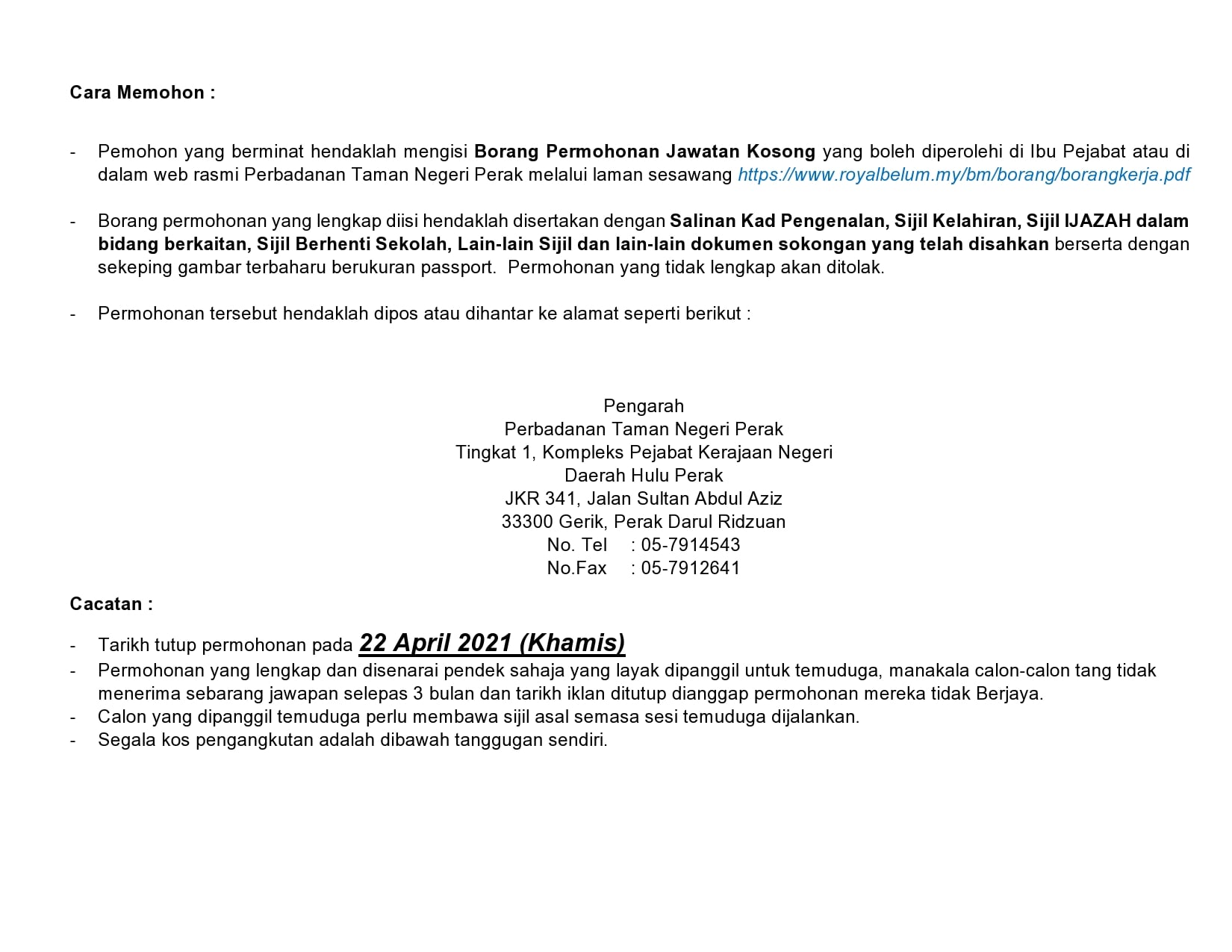 Cara Memohon :

- Pemohon yang berminat hendaklah mengisi Borang Permohonan Jawatan Kosong yang boleh diperolehi di Ibu Pejabat atau di dalam web rasmi Perbadanan Taman Negeri Perak melalui laman sesawang https://www.royalbelum.my/bm/borang/borangkerja.pdf

- Borang permohonan yang lengkap diisi hendaklah disertakan dengan Salinan Kad Pengenalan, Sijil Kelahiran, Sijil IJAZAH dalam bidang berkaitan, Sijil Berhenti Sekolah, Lain-lain Sijil dan lain-lain dokumen sokongan yang telah disahkan berserta dengan sekeping gambar terbaharu berukuran passport. Permohonan yang tidak lengkap akan ditolak.

- Permohonan tersebut hendaklah dipos atau dihantar ke alamat seperti berikut :

Pengarah
Perbadanan Taman Negeri Perak
Tingkat 1, Kompleks Pejabat Kerajaan Negeri
Daerah Hulu Perak
JKR 341, Jalan Sultan Abdul Aziz
33300 Gerik, Perak Darul Ridzuan
No. Tel : 05-7914543
No.Fax : 05-7912641

Cacatan :

- Tarikh tutup permohonan pada 22 April 2021 (Khamis)
- Permohonan yang lengkap dan disenarai pendek sahaja yang layak dipanggil untuk temuduga, manakala calon-calon tang tidak menerima sebarang jawapan selepas 3 bulan dan tarikh iklan ditutup dianggap permohonan mereka tidak Berjaya.
- Calon yang dipanggil temuduga perlu membawa sijil asal semasa sesi temuduga dijalankan.
- Segala kos pengangkutan adalah dibawah tanggugan sendiri.